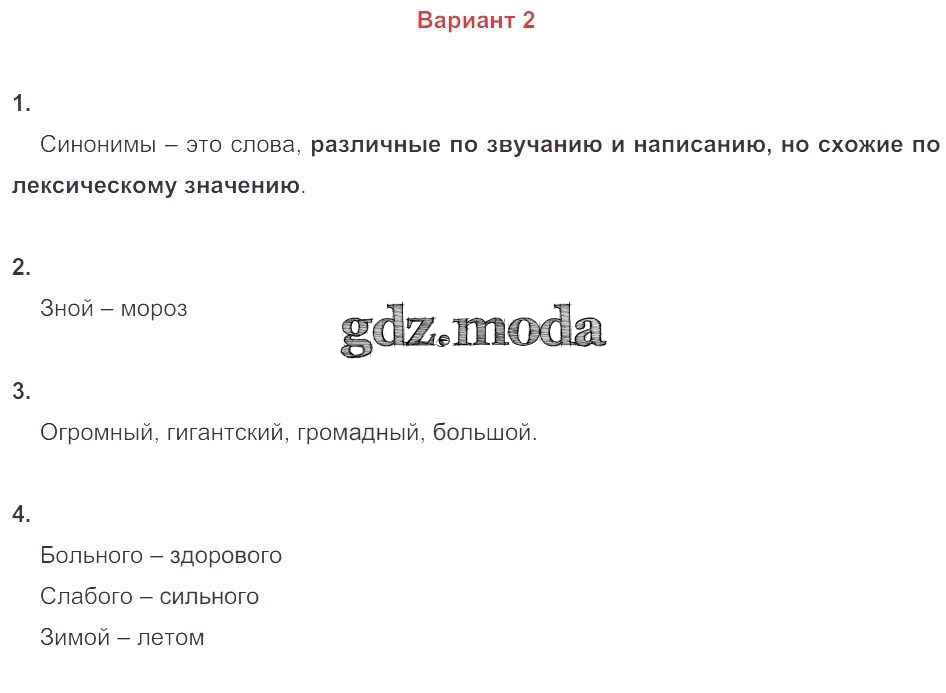 Вариант 2

1.

Синонимы – это слова, различные по звучанию и написанию, но схожие по лексическому значению.

2.

Зной – мороз

gdz.moda

3.

Огромный, гигантский, громадный, большой.

4.

Больного – здорового

Слабого – сильного

Зимой – летом